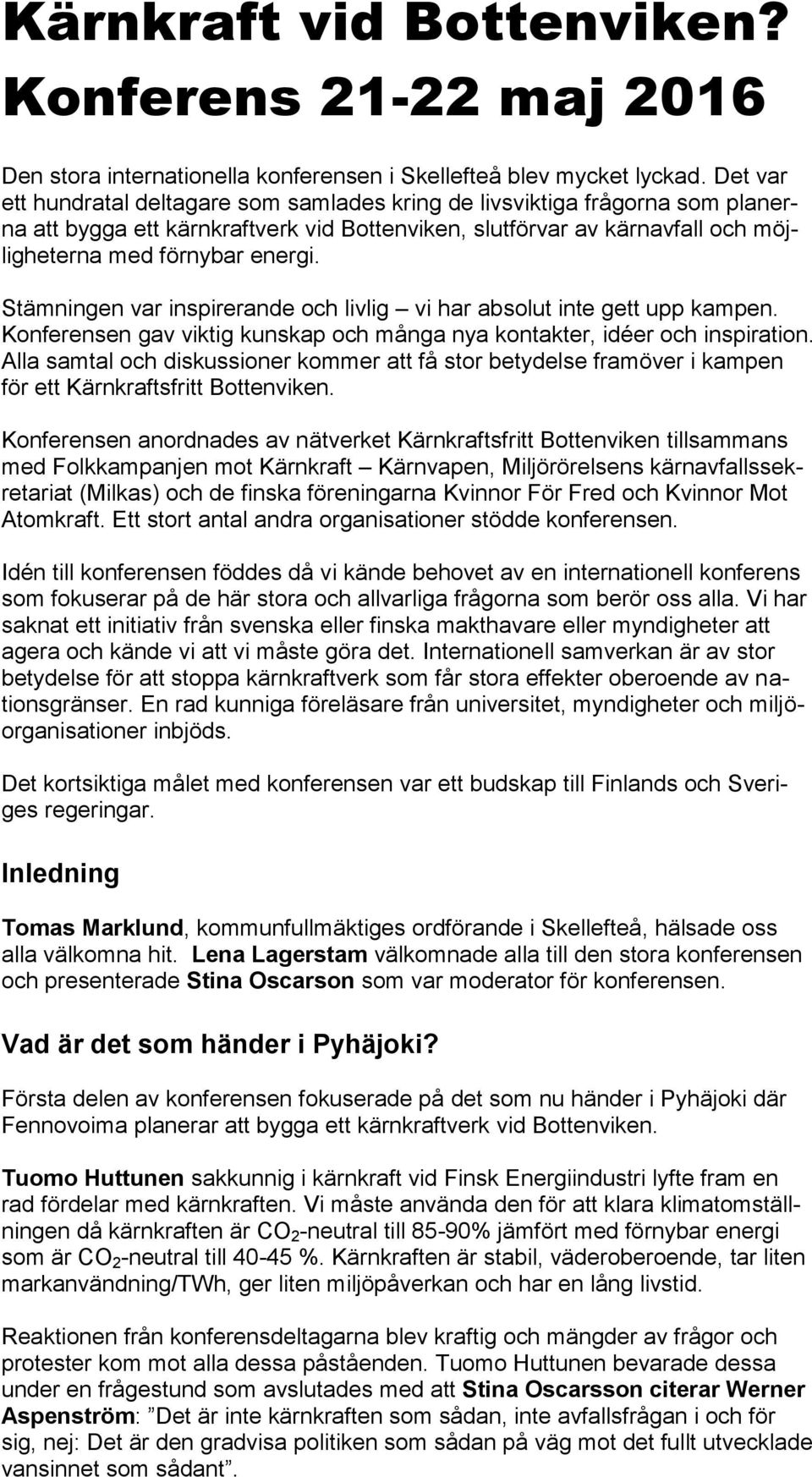 Kärnkraft vid Bottenviken? Konferens 21-22 maj 2016

Den stora internationella konferensen i Skellefteå blev mycket lyckad. Det var ett hundratal deltagare som samlades kring de livsviktiga frågorna som planerna att bygga ett kärnkraftverk vid Bottenviken, slutförvar av kärnavfall och möjligheterna med förnybar energi.

Stämningen var inspirerande och livlig – vi har absolut inte gett upp kampen. Konferensen gav viktig kunskap och många nya kontakter, idéer och inspiration. Alla samtal och diskussioner kommer att få stor betydelse framöver i kampen för ett Kärnkraftsfritt Bottenviken.

Konferensen anordnades av nätverket Kärnkraftsfritt Bottenviken tillsammans med Folkkampanjen mot Kärnkraft – Kärnvapen, Miljörörelsens kärnavfallssekretariat (Milkas) och de finska föreningarna Kvinnor För Fred och Kvinnor Mot Atomkraft. Ett stort antal andra organisationer stödde konferensen.

Idén till konferensen föddes då vi kände behovet av en internationell konferens som fokuserar på de här stora och allvarliga frågorna som berör oss alla. Vi har saknat ett initiativ från svenska eller finska makthavare eller myndigheter att agera och kände vi att vi måste göra det. Internationell samverkan är av stor betydelse för att stoppa kärnkraftverk som får stora effekter oberoende av nationsgränser. En rad kunniga föreläsare från universitet, myndigheter och miljöorganisationer inbjöds.

Det kortsiktiga målet med konferensen var ett budskap till Finlands och Sveriges regeringar.

Inledning

Tomas Marklund, kommunfullmäktiges ordförande i Skellefteå, hälsade oss alla välkomna hit. Lena Lagerstam välkomnade alla till den stora konferensen och presenterade Stina Oscarson som var moderator för konferensen.

Vad är det som händer i Pyhäjoki?

Första delen av konferensen fokuserade på det som nu händer i Pyhäjoki där Fennovoima planerar att bygga ett kärnkraftverk vid Bottenviken.

Tuomo Huttunen sakkunnig i kärnkraft vid Finsk Energiindustri lyfte fram en rad fördelar med kärnkraften. Vi måste använda den för att klara klimatomställningen då kärnkraften är $CO_2$-neutral till 85-90% jämfört med förnybar energi som är $CO_2$-neutral till 40-45 %. Kärnkraften är stabil, väderoberoende, tar liten markanvändning/TWh, ger liten miljöpåverkan och har en lång livstid.

Reaktionen från konferensdeltagarna blev kraftig och mängder av frågor och protester kom mot alla dessa påståenden. Tuomo Huttunen bevarade dessa under en frågestund som avslutades med att Stina Oscarsson citerar Werner Aspenström: ”Det är inte kärnkraften som sådan, inte avfallsfrågan i och för sig, nej: Det är den gradvisa politiken som sådan på väg mot det fullt utvecklade vansinnet som sådant”.